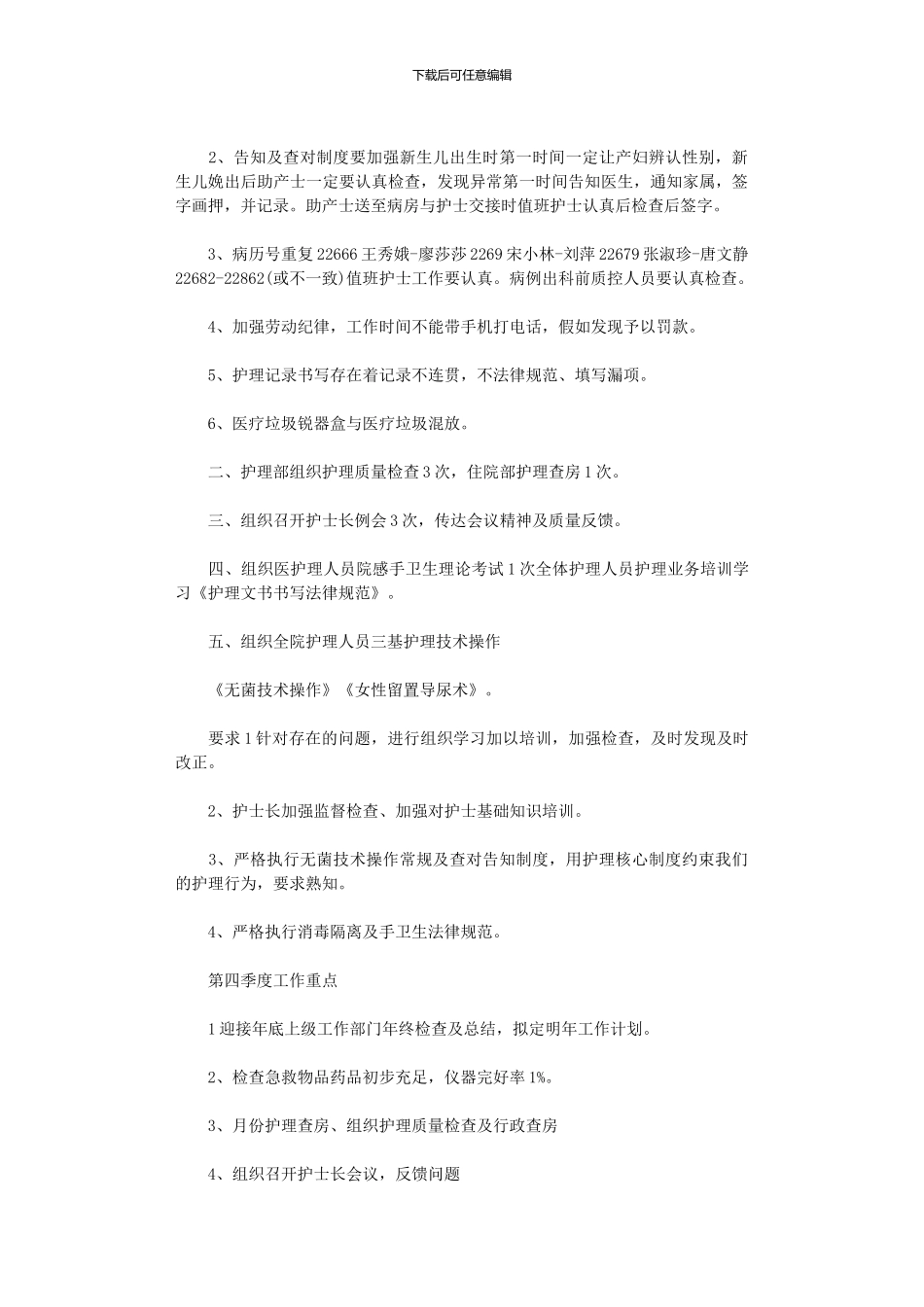 下载后可任意编辑

2、告知及查对制度要加强新生儿出生时第一时间一定让产妇辨认性别，新生儿娩出后助产士一定要认真检查，发现异常第一时间告知医生，通知家属，签字画押，并记录。助产士送至病房与护士交接时值班护士认真后检查后签字。

3、病历号重复 22666 王秀娥-廖莎莎 2269 宋小林-刘萍 22679 张淑珍-唐文静 22682-22862(或不一致)值班护士工作要认真。病例出科前质控人员要认真检查。

4、加强劳动纪律，工作时间不能带手机打电话，假如发现予以罚款。

5、护理记录书写存在着记录不连贯，不法律规范、填写漏项。

6、医疗垃圾锐器盒与医疗垃圾混放。

二、护理部组织护理质量检查 3 次，住院部护理查房 1 次。

三、组织召开护士长例会 3 次，传达会议精神及质量反馈。

四、组织医护理人员院感手卫生理论考试 1 次全体护理人员护理业务培训学习《护理文书书写法律规范》。

五、组织全院护理人员三基护理技术操作

《无菌技术操作》《女性留置导尿术》。

要求 1 针对存在的问题，进行组织学习加以培训，加强检查，及时发现及时改正。

2、护士长加强监督检查、加强对护士基础知识培训。

3、严格执行无菌技术操作常规及查对告知制度，用护理核心制度约束我们的护理行为，要求熟知。

4、严格执行消毒隔离及手卫生法律规范。

第四季度工作重点

1 迎接年底上级工作部门年终检查及总结，拟定明年工作计划。

2、检查急救物品药品初步充足，仪器完好率 1%。

3、月份护理查房、组织护理质量检查及行政查房

4、组织召开护士长会议，反馈问题